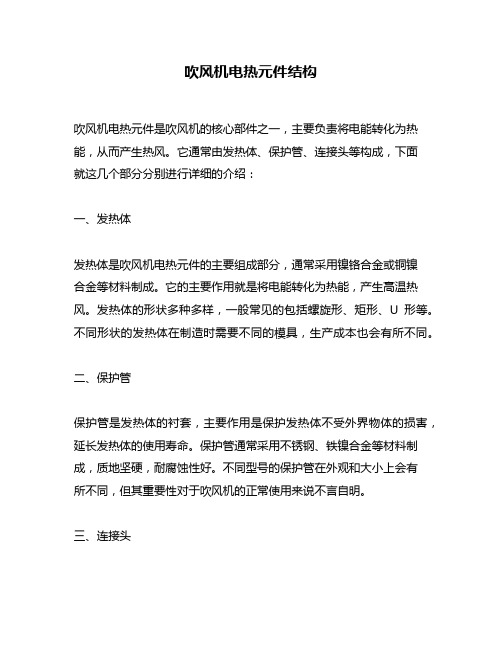 吹风机电热元件结构

吹风机电热元件是吹风机的核心部件之一，主要负责将电能转化为热能，从而产生热风。它通常由发热体、保护管、连接头等构成，下面就这几个部分分别进行详细的介绍：

一、发热体

发热体是吹风机电热元件的主要组成部分，通常采用镍铬合金或铜镍合金等材料制成。它的主要作用就是将电能转化为热能，产生高温热风。发热体的形状多种多样，一般常见的包括螺旋形、矩形、U 形等。不同形状的发热体在制造时需要不同的模具，生产成本也会有所不同。

二、保护管

保护管是发热体的衬套，主要作用是保护发热体不受外界物体的损害，延长发热体的使用寿命。保护管通常采用不锈钢、铁镍合金等材料制成，质地坚硬，耐腐蚀性好。不同型号的保护管在外观和大小上会有所不同，但其重要性对于吹风机的正常使用来说不言自明。

三、连接头